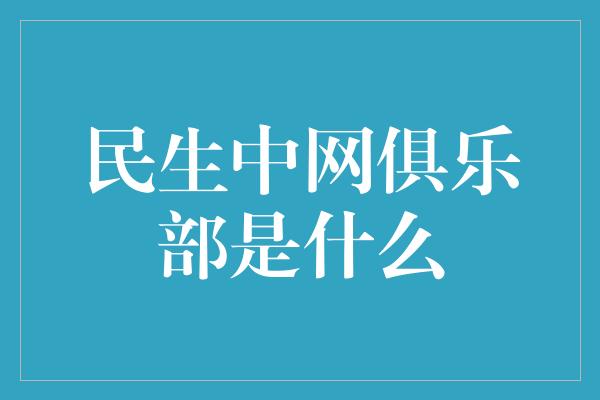 民生中网俱乐部是什么